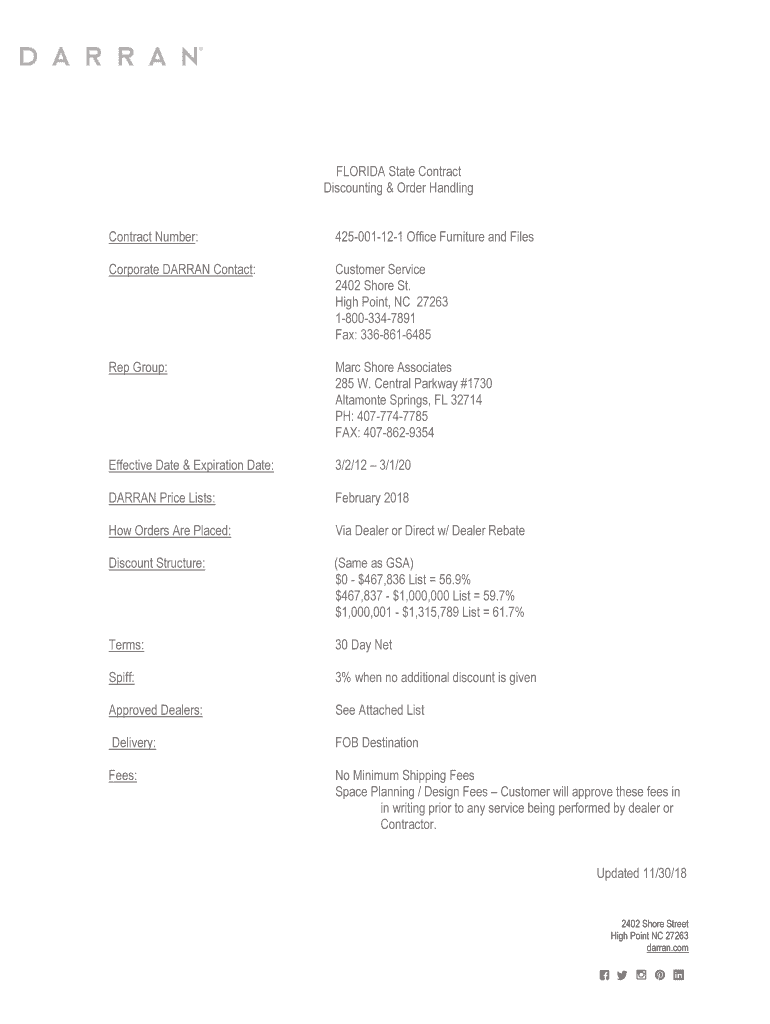 DARRAN®

FLORIDA State Contract
Discounting & Order Handling

Contract Number: 425-001-12-1 Office Furniture and Files

Corporate DARRAN Contact: Customer Service
2402 Shore St.
High Point, NC 27263
1-800-334-7891
Fax: 336-861-6485

Rep Group: Marc Shore Associates
285 W. Central Parkway #1730
Altamonte Springs, FL 32714
PH: 407-774-7785
FAX: 407-862-9354

Effective Date & Expiration Date: 3/2/12 – 3/1/20

DARRAN Price Lists: February 2018

How Orders Are Placed: Via Dealer or Direct w/ Dealer Rebate

Discount Structure: (Same as GSA)
\$0 - \$467,836 List = 56.9%
\$467,837 - \$1,000,000 List = 59.7%
\$1,000,001 - \$1,315,789 List = 61.7%

Terms: 30 Day Net

Spiff: 3% when no additional discount is given

Approved Dealers: See Attached List

Delivery: FOB Destination

Fees: No Minimum Shipping Fees
Space Planning / Design Fees – Customer will approve these fees in in writing prior to any service being performed by dealer or Contractor.

Updated 11/30/18

2402 Shore Street
High Point NC 27263
darran.com